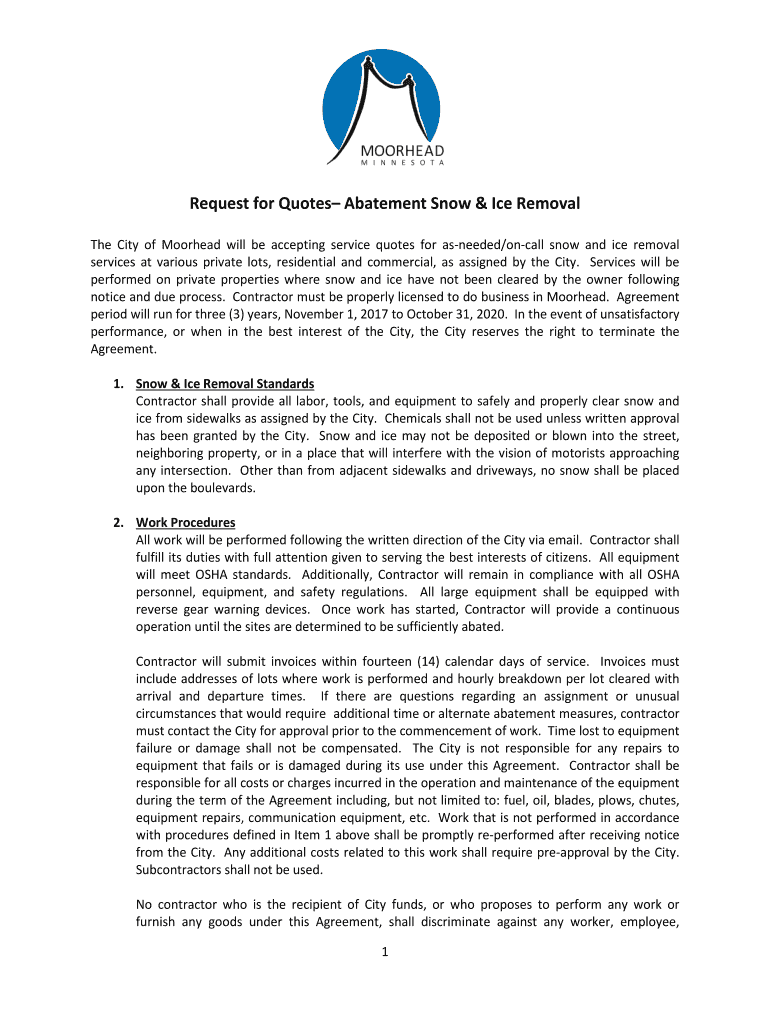 MOORHEAD
MINNESOTA

Request for Quotes– Abatement Snow & Ice Removal

The City of Moorhead will be accepting service quotes for as-needed/on-call snow and ice removal services at various private lots, residential and commercial, as assigned by the City. Services will be performed on private properties where snow and ice have not been cleared by the owner following notice and due process. Contractor must be properly licensed to do business in Moorhead. Agreement period will run for three (3) years, November 1, 2017 to October 31, 2020. In the event of unsatisfactory performance, or when in the best interest of the City, the City reserves the right to terminate the Agreement.

1. Snow & Ice Removal Standards
Contractor shall provide all labor, tools, and equipment to safely and properly clear snow and ice from sidewalks as assigned by the City. Chemicals shall not be used unless written approval has been granted by the City. Snow and ice may not be deposited or blown into the street, neighboring property, or in a place that will interfere with the vision of motorists approaching any intersection. Other than from adjacent sidewalks and driveways, no snow shall be placed upon the boulevards.

2. Work Procedures
All work will be performed following the written direction of the City via email. Contractor shall fulfill its duties with full attention given to serving the best interests of citizens. All equipment will meet OSHA standards. Additionally, Contractor will remain in compliance with all OSHA personnel, equipment, and safety regulations. All large equipment shall be equipped with reverse gear warning devices. Once work has started, Contractor will provide a continuous operation until the sites are determined to be sufficiently abated.

Contractor will submit invoices within fourteen (14) calendar days of service. Invoices must include addresses of lots where work is performed and hourly breakdown per lot cleared with arrival and departure times. If there are questions regarding an assignment or unusual circumstances that would require additional time or alternate abatement measures, contractor must contact the City for approval prior to the commencement of work. Time lost to equipment failure or damage shall not be compensated. The City is not responsible for any repairs to equipment that fails or is damaged during its use under this Agreement. Contractor shall be responsible for all costs or charges incurred in the operation and maintenance of the equipment during the term of the Agreement including, but not limited to: fuel, oil, blades, plows, chutes, equipment repairs, communication equipment, etc. Work that is not performed in accordance with procedures defined in Item 1 above shall be promptly re-performed after receiving notice from the City. Any additional costs related to this work shall require pre-approval by the City. Subcontractors shall not be used.

No contractor who is the recipient of City funds, or who proposes to perform any work or furnish any goods under this Agreement, shall discriminate against any worker, employee,

1